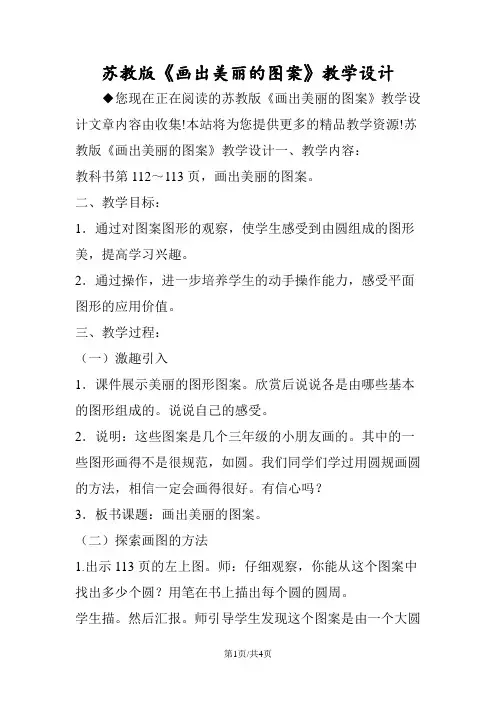 苏教版《画出美丽的图案》教学设计

◆您现在正在阅读的苏教版《画出美丽的图案》教学设计文章内容由收集!本站将为您提供更多的精品教学资源!苏教版《画出美丽的图案》教学设计一、教学内容：

教科书第 112～113 页，画出美丽的图案。

二、教学目标：

1．通过对图案图形的观察，使学生感受到由圆组成的图形美，提高学习兴趣。

2．通过操作，进一步培养学生的动手操作能力，感受平面图形的应用价值。

三、教学过程：

（一）激趣引入

1．课件展示美丽的图形图案。欣赏后说说各是由哪些基本的图形组成的。说说自己的感受。

2．说明：这些图案是几个三年级的小朋友画的。其中的一些图形画得不是很规范，如圆。我们同学们学过用圆规画圆的方法，相信一定会画得很好。有信心吗？

3．板书课题：画出美丽的图案。

（二）探索画图的方法

1.出示 113 页的左上图。师：仔细观察，你能从这个图案中找出多少个圆？用笔在书上描出每个圆的圆周。

学生描。然后汇报。师引导学生发现这个图案是由一个大圆

第1页/共4页